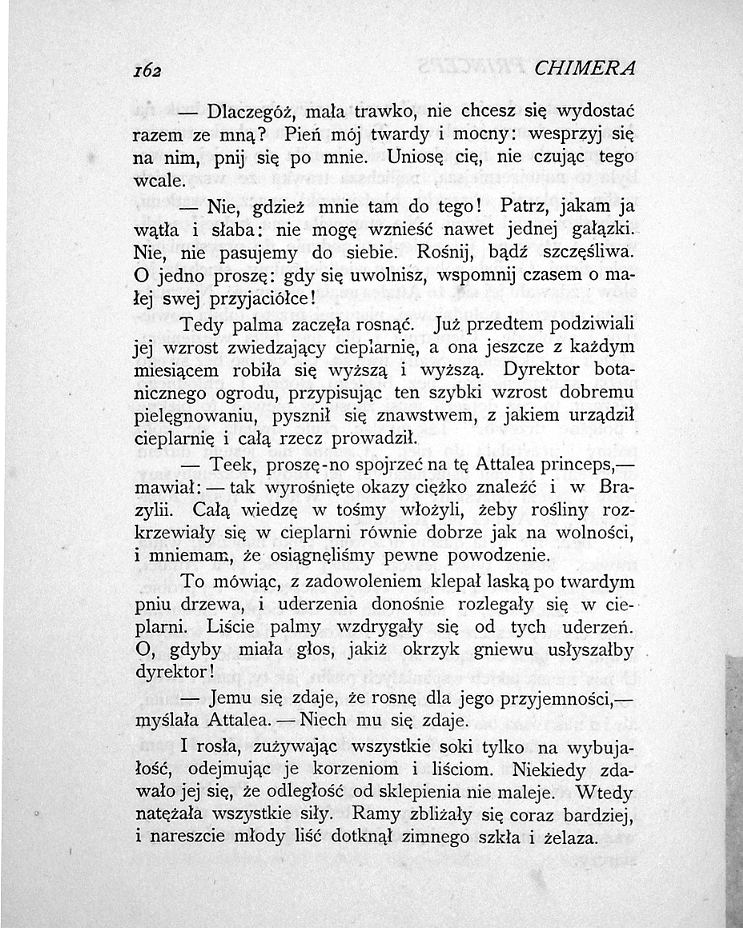 162 CHIMERA

— Dlaczegóż, mała trawko, nie chcesz się wydostać razem ze mną? Pień mój twardy i mocny: wesprzyj się na nim, pnij się po mnie. Uniosę cię, nie czując tego wcale.

— Nie, gdzież mnie tam do tego! Patrz, jakam ja wątła i słaba: nie mogę wznieść nawet jednej gałązki. Nie, nie pasujemy do siebie. Rośnij, bądź szczęśliwa. O jedno proszę: gdy się uwolnisz, wspomnij czasem o małej swej przyjaciółce!

Tedy palma zaczęła rosnąć. Już przedtem podziwiali jej wzrost zwiedzający cieplarnię, a ona jeszcze z każdym miesiącem robiła się wyższą i wyższą. Dyrektor botanicznego ogrodu, przypisując ten szybki wzrost dobremu pielęgnowaniu, pysznił się znawstwem, z jakiem urządził cieplarnię i całą rzecz prowadził.

— Teek, proszę-no spojrzeć na tę Attalea princeps,— mawiał: — tak wyrośnięte okazy ciężko znaleźć i w Brazylii. Całą wiedzę w tośmy włożyli, żeby rośliny rozkrzewiały się w cieplarni równie dobrze jak na wolności, i mniemam, że osiągnęliśmy pewne powodzenie.

To mówiąc, z zadowoleniem klepał laską po twardym pniu drzewa, i uderzenia donośnie rozlegały się w cieplarni. Liście palmy wzdrygały się od tych uderzeń. O, gdyby miała głos, jakiż okrzyk gniewu usłyszałby dyrektor!

— Jemu się zdaje, że rosnę dla jego przyjemności,— myślała Attalea. — Niech mu się zdaje.

I rosła, zużywając wszystkie soki tylko na wybujałość, odejmując je korzeniom i liściom. Niekiedy zdawało jej się, że odległość od sklepienia nie maleje. Wtedy natężała wszystkie siły. Ramy zbliżały się coraz bardziej, i nareszcie młody liść dotknął zimnego szkła i żelaza.